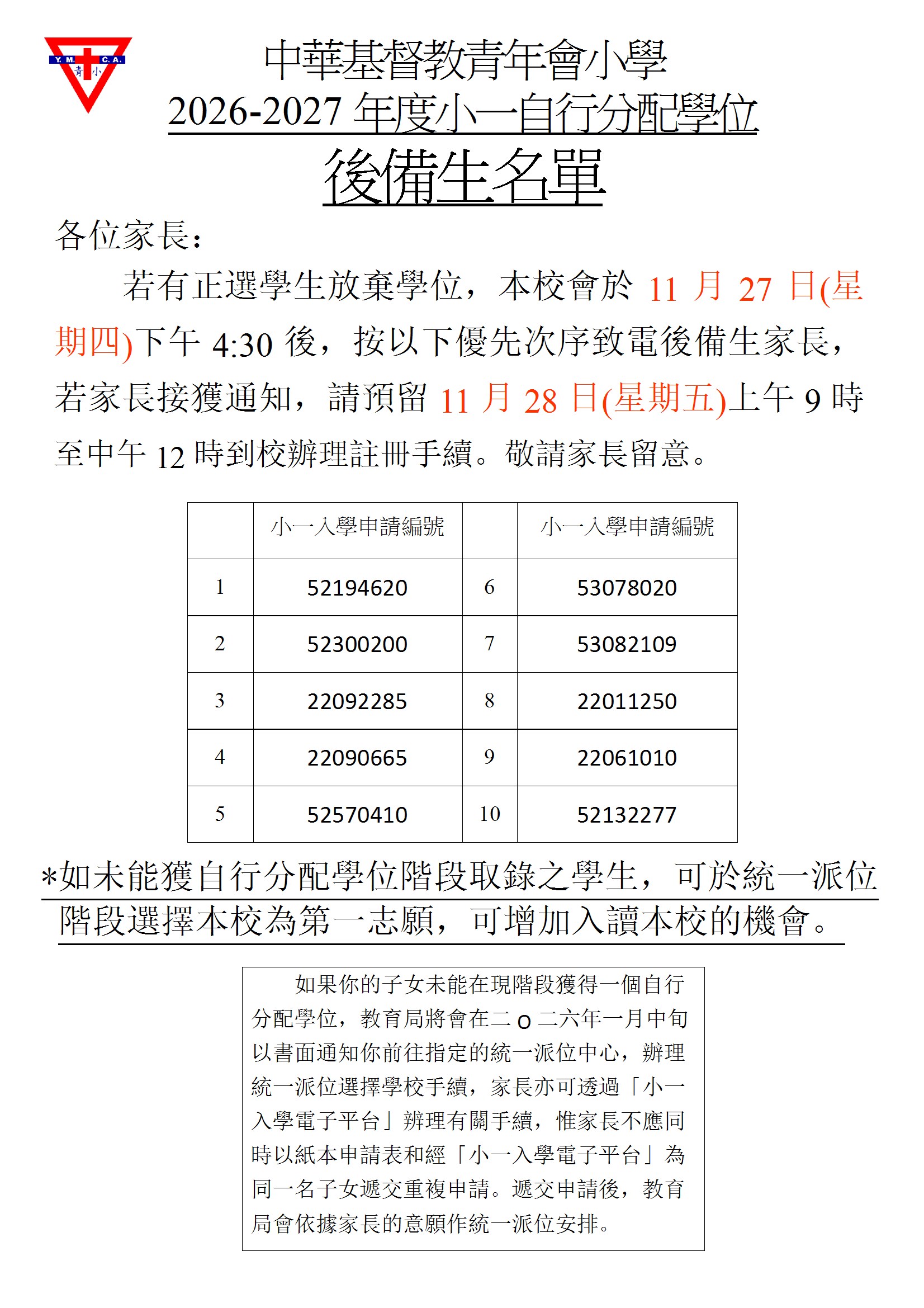 Y. M. C. A. 青 小

中華基督教青年會小學
2026-2027 年度小一自行分配學位
後備生名單

各位家長：

若有正選學生放棄學位，本校會於 11 月 27 日(星期四)下午 4:30 後，按以下優先次序致電後備生家長，若家長接獲通知，請預留 11 月 28 日(星期五)上午 9 時至中午 12 時到校辦理註冊手續。敬請家長留意。

| | 小一入學申請編號 | | 小一入學申請編號 |
|---|---|---|---|
| 1 | 52194620 | 6 | 53078020 |
| 2 | 52300200 | 7 | 53082109 |
| 3 | 22092285 | 8 | 22011250 |
| 4 | 22090665 | 9 | 22061010 |
| 5 | 52570410 | 10 | 52132277 |

*如未能獲自行分配學位階段取錄之學生，可於統一派位階段選擇本校為第一志願，可增加入讀本校的機會。

如果你的子女未能在現階段獲得一個自行分配學位，教育局將會在二 o 二六年一月中旬以書面通知你前往指定的統一派位中心，辦理統一派位選擇學校手續，家長亦可透過「小一入學電子平台」辦理有關手續，惟家長不應同時以紙本申請表和經「小一入學電子平台」為同一名子女遞交重複申請。遞交申請後，教育局會依據家長的意願作統一派位安排。